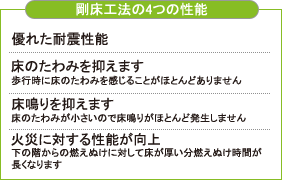 剛床工法の4つの性能

優れた耐震性能

床のたわみを抑えます
歩行時に床のたわみを感じることがほとんどありません

床鳴りを抑えます
床のたわみが小さいので床鳴りがほとんど発生しません

火災に対する性能が向上
下の階からの燃えぬけに対して床が厚い分燃えぬけ時間が長くなります